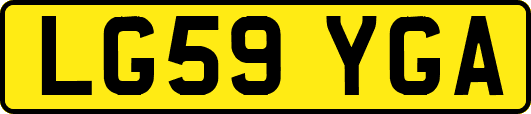 LG59 YGA